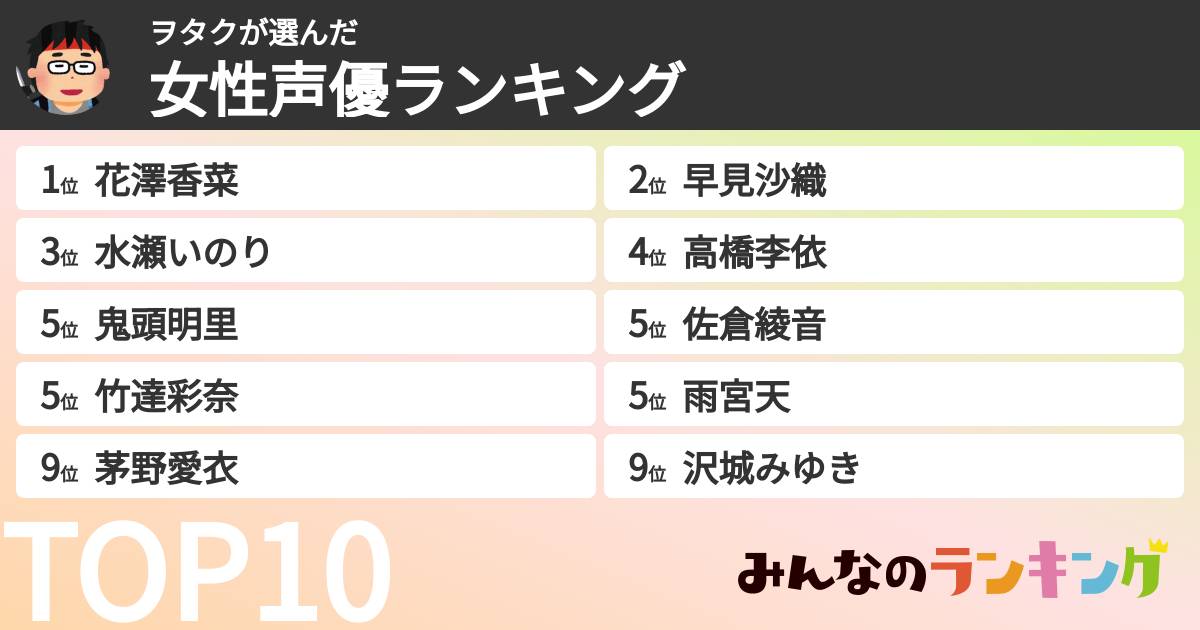 ヲタクが選んだ
女性声優ランキング

1位 花澤香菜

2位 早見沙織

3位 水瀬いのり

4位 高橋李依

5位 鬼頭明里

5位 佐倉綾音

5位 竹達彩奈

5位 雨宮天

9位 茅野愛衣

9位 沢城みゆき

TOP10

みんなのランキング